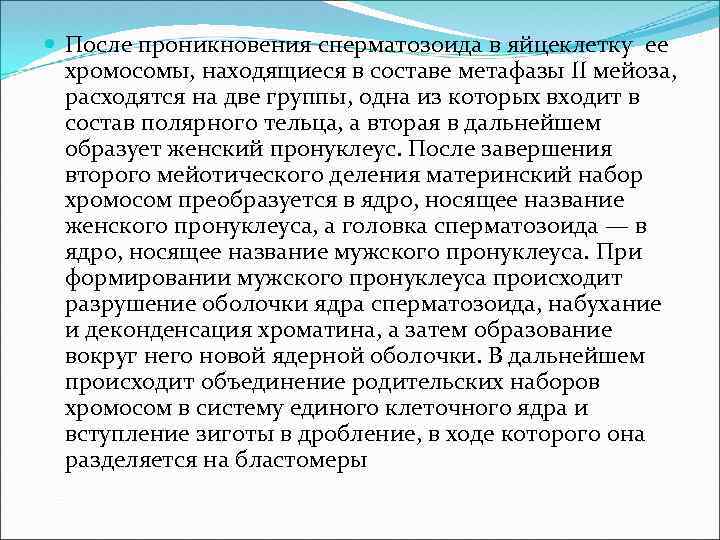 После проникновения сперматозоида в яйцеклетку ее хромосомы, находящиеся в составе метафазы II мейоза, расходятся на две группы, одна из которых входит в состав полярного тельца, а вторая в дальнейшем образует женский пронуклеус. После завершения второго мейотического деления материнский набор хромосом преобразуется в ядро, носящее название женского пронуклеуса, а головка сперматозоида — в ядро, носящее название мужского пронуклеуса. При формировании мужского пронуклеуса происходит разрушение оболочки ядра сперматозоида, набухание и деконденсация хроматина, а затем образование вокруг него новой ядерной оболочки. В дальнейшем происходит объединение родительских наборов хромосом в систему единого клеточного ядра и вступление зиготы в дробление, в ходе которого она разделяется на бластомеры